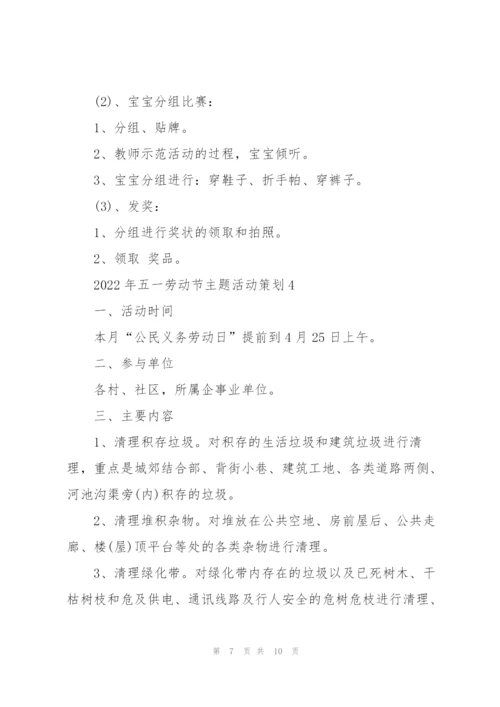 (2)、宝宝分组比赛：

1、分组、贴牌。

2、教师示范活动的过程，宝宝倾听。

3、宝宝分组进行：穿鞋子、折手帕、穿裤子。

(3)、发奖：

1、分组进行奖状的领取和拍照。

2、领取 奖品。

2022 年五一劳动节主题活动策划 4

一、活动时间

本月“公民义务劳动日”提前到 4 月 25 日上午。

二、参与单位

各村、社区，所属企事业单位。

三、主要内容

1、清理积存垃圾。对积存的生活垃圾和建筑垃圾进行清理，重点是城郊结合部、背街小巷、建筑工地、各类道路两侧、河池沟渠旁(内)积存的垃圾。

2、清理堆积杂物。对堆放在公共空地、房前屋后、公共走廊、楼(屋)顶平台等处的各类杂物进行清理。

3、清理绿化带。对绿化带内存在的垃圾以及已死树木、干枯树枝和危及供电、通讯线路及行人安全的危树危枝进行清理、

第 7 页 共 10 页